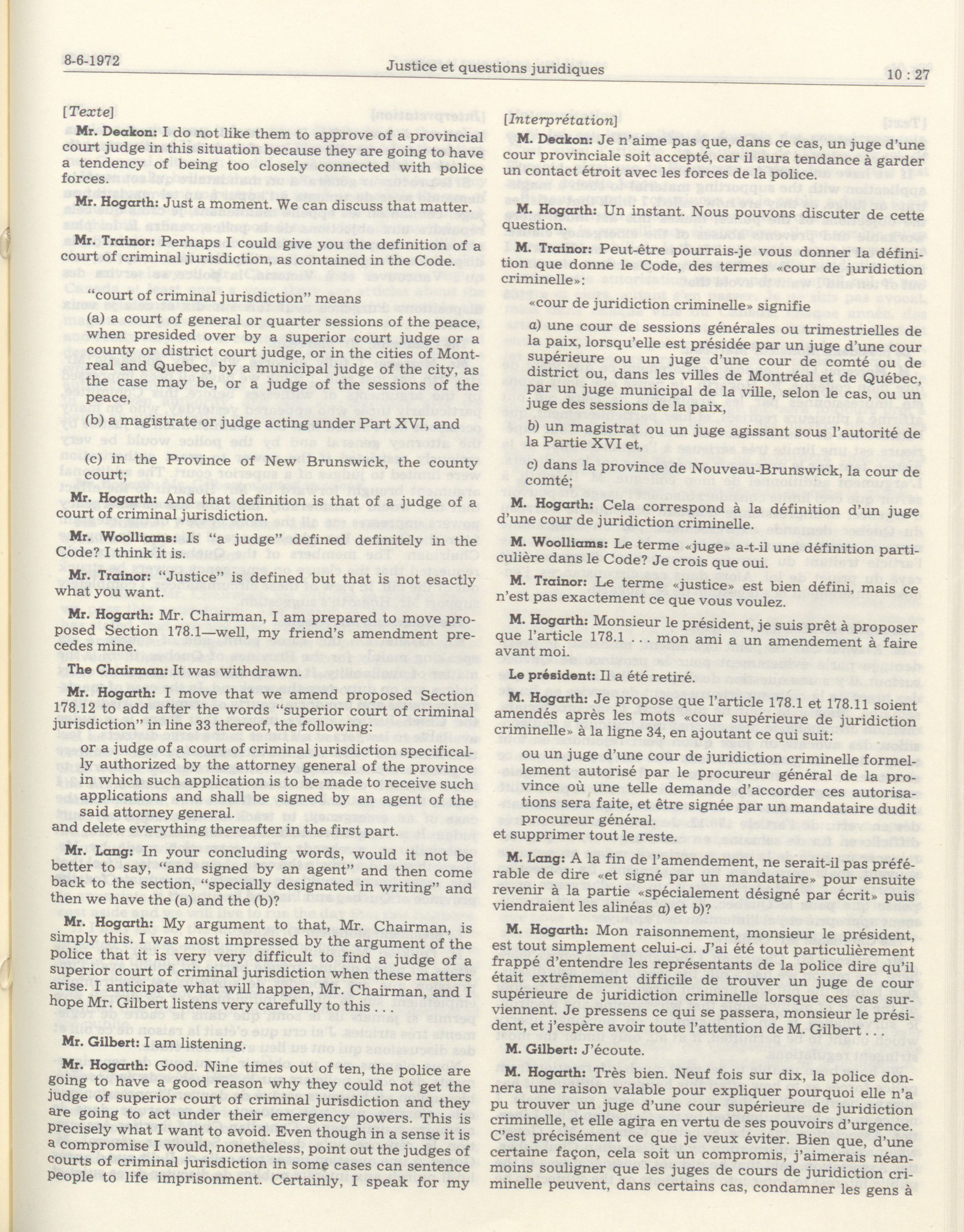 8-6-1972 Justice et questions juridiques 10 : 27

[Texte]

Mr. Deakon: I do not like them to approve of a provincial court judge in this situation because they are going to have a tendency of being too closely connected with police forces.

Mr. Hogarth: Just a moment. We can discuss that matter.

Mr. Trainor: Perhaps I could give you the definition of a court of criminal jurisdiction, as contained in the Code.

"court of criminal jurisdiction" means

(a) a court of general or quarter sessions of the peace, when presided over by a superior court judge or a county or district court judge, or in the cities of Montreal and Quebec, by a municipal judge of the city, as the case may be, or a judge of the sessions of the peace,

(b) a magistrate or judge acting under Part XVI, and

(c) in the Province of New Brunswick, the county court;

Mr. Hogarth: And that definition is that of a judge of a court of criminal jurisdiction.

Mr. Woolliams: Is "a judge" defined definitely in the Code? I think it is.

Mr. Trainor: "Justice" is defined but that is not esactly what you want.

Mr. Hogarth: Mr. Chairman, I am prepared to move proposed Section 178.1—well, my friend's amendment precedes mine.

The Chairman: It was withdrawn.

Mr. Hogarth: I move that we amend proposed Section 178.12 to add after the words "superior court of criminal jurisdiction" in line 33 thereof, the following:

or a judge of a court of criminal jurisdiction specifically authorized by the attorney general of the province in which such application is to be made to receive such applications and shall be signed by an agent of the said attorney general.

and delete everything thereafter in the first part.

Mr. Lang: In your concluding words, would it not be better to say, "and signed by an agent" and then come back to the section, "specially designated in writing" and then we have the (a) and the (b)?

Mr. Hogarth: My argument to that, Mr. Chairman, is simply this. I was most impressed by the argument of the police that it is very very difficult to find a judge of a superior court of criminal jurisdiction when these matters arise. I anticipate what will happen, Mr. Chairman, and I hope Mr. Gilbert listens very carefully to this . . .

Mr. Gilbert: I am listening.

Mr. Hogarth: Good. Nine times out of ten, the police are going to have a good reason why they could not get the judge of superior court of criminal jurisdiction and they are going to act under their emergency powers. This is precisely what I want to avoid. Even though in a sense it is a compromise I would, nonetheless, point out the judges of courts of criminal jurisdiction in some cases can sentence people to life imprisonment. Certainly, I speak for my

[Interprétation]

M. Deakon: Je n'aime pas que, dans ce cas, un juge d'une cour provinciale soit accepté, car il aura tendance à garder un contact étroit avec les forces de la police.

M. Hogarth: Un instant. Nous pouvons discuter de cette question.

M. Trainor: Peut-être pourrais-je vous donner la définition que donne le Code, des termes «cour de juridiction criminelle»:

«cour de juridiction criminelle» signifie

a) une cour de sessions générales ou trimestrielles de la paix, lorsqu'elle est présidée par un juge d'une cour supérieure ou un juge d'une cour de comté ou de district ou, dans les villes de Montréal et de Québec, par un juge municipal de la ville, selon le cas, ou un juge des sessions de la paix,

b) un magistrat ou un juge agissant sous l'autorité de la Partie XVI et,

c) dans la province de Nouveau-Brunswick, la cour de comté;

M. Hogarth: Cela correspond à la définition d'un juge d'une cour de juridiction criminelle.

M. Woolliams: Le terme «juge» a-t-il une définition particulière dans le Code? Je crois que oui.

M. Trainor: Le terme «justice» est bien défini, mais ce n'est pas exactement ce que vous voulez.

M. Hogarth: Monsieur le président, je suis prêt à proposer que l'article 178.1 . . . mon ami a un amendement à faire avant moi.

Le président: Il a été retiré.

M. Hogarth: Je propose que l'article 178.1 et 178.11 soient amendés après les mots «cour supérieure de juridiction criminelle» à la ligne 34, en ajoutant ce qui suit:

ou un juge d'une cour de juridiction criminelle formellement autorisé par le procureur général de la province où une telle demande d'accorder ces autorisations sera faite, et être signée par un mandataire dudit procureur général.

et supprimer tout le reste.

M. Lang: A la fin de l'amendement, ne serait-il pas préférable de dire «et signé par un mandataire» pour ensuite revenir à la partie «spécialement désigné par écrit» puis viendraient les alinéas a) et b)?

M. Hogarth: Mon raisonnement, monsieur le président, est tout simplement celui-ci. J'ai été tout particulièrement frappé d'entendre les représentants de la police dire qu'il était extrêmement difficile de trouver un juge de cour supérieure de juridiction criminelle lorsque ces cas surviennent. Je pressens ce qui se passera, monsieur le président, et j'espère avoir toute l'attention de M. Gilbert . . .

M. Gilbert: J'écoute.

M. Hogarth: Très bien. Neuf fois sur dix, la police donnera une raison valable pour expliquer pourquoi elle n'a pu trouver un juge d'une cour supérieure de juridiction criminelle, et elle agira en vertu de ses pouvoirs d'urgence. C'est précisément ce que je veux éviter. Bien que, d'une certaine façon, cela soit un compromis, j'aimerais néanmoins souligner que les juges de cours de juridiction criminelle peuvent, dans certains cas, condamner les gens à